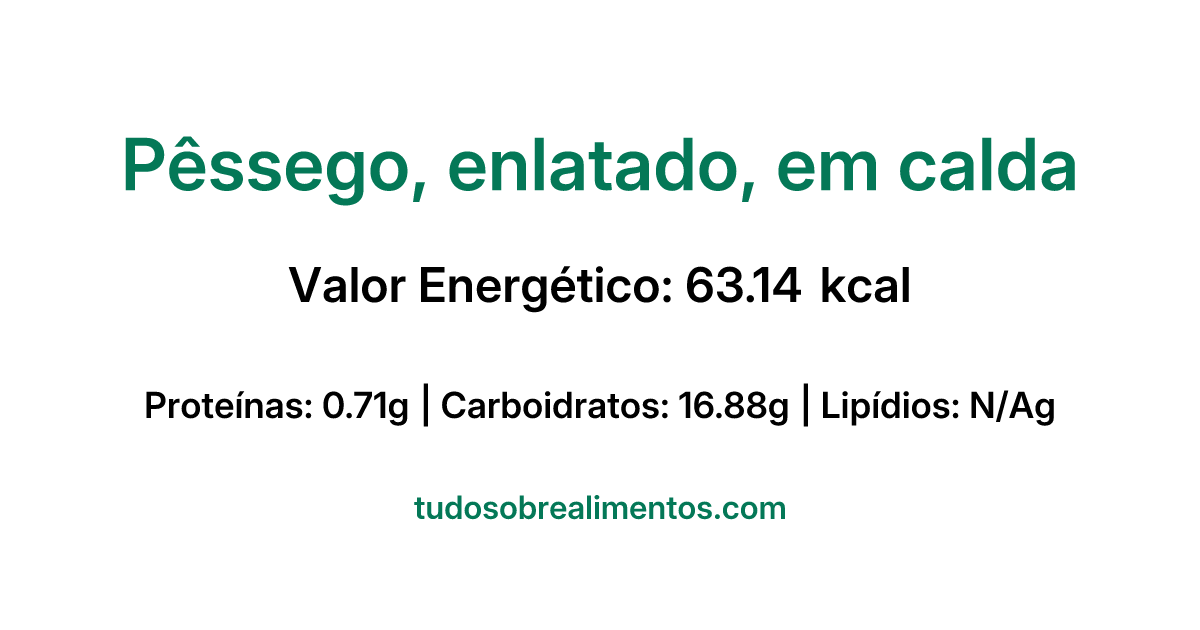 Pêssego, enlatado, em calda

Valor Energético: 63.14 kcal

Proteínas: 0.71g | Carboidratos: 16.88g | Lipídios: N/Ag

tudosobrealimentos.com